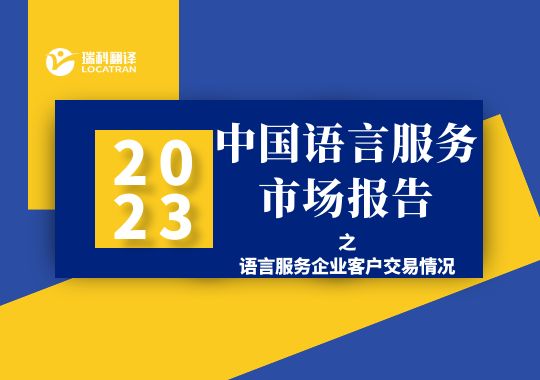 瑞科翻译
LOCATRAN

2023

中国语言服务市场报告

之

语言服务企业客户交易情况